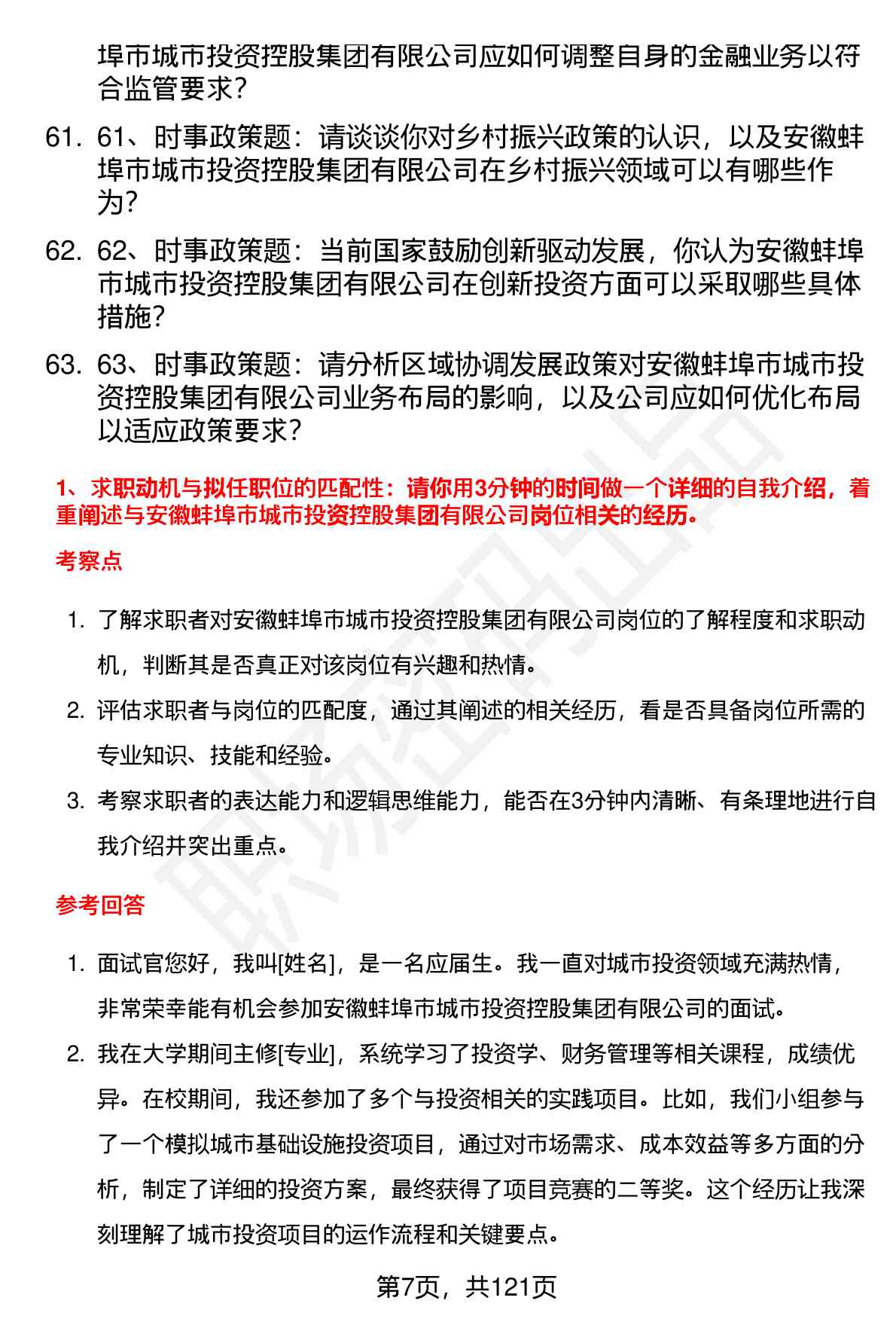 埠市城市投资控股集团有限公司应如何调整自身的金融业务以符合监管要求？

61. 61、时事政策题：请谈谈你对乡村振兴政策的认识，以及安徽蚌埠市城市投资控股集团有限公司在乡村振兴领域可以有哪些作为？

62. 62、时事政策题：当前国家鼓励创新驱动发展，你认为安徽蚌埠市城市投资控股集团有限公司在创新投资方面可以采取哪些具体措施？

63. 63、时事政策题：请分析区域协调发展政策对安徽蚌埠市城市投资控股集团有限公司业务布局的影响，以及公司应如何优化布局以适应政策要求？

1、求职动机与拟任职位的匹配性：请你用3分钟的时间做一个详细的自我介绍，着重阐述与安徽蚌埠市城市投资控股集团有限公司岗位相关的经历。

考察点

1. 了解求职者对安徽蚌埠市城市投资控股集团有限公司岗位的了解程度和求职动机，判断其是否真正对该岗位有兴趣和热情。

2. 评估求职者与岗位的匹配度，通过其阐述的相关经历，看是否具备岗位所需的专业知识、技能和经验。

3. 考察求职者的表达能力和逻辑思维能力，能否在3分钟内清晰、有条理地进行自我介绍并突出重点。

参考回答

1. 面试官您好，我叫[姓名]，是一名应届生。我一直对城市投资领域充满热情，非常荣幸能有机会参加安徽蚌埠市城市投资控股集团有限公司的面试。

2. 我在大学期间主修[专业]，系统学习了投资学、财务管理等相关课程，成绩优异。在校期间，我还参加了多个与投资相关的实践项目。比如，我们小组参与了一个模拟城市基础设施投资项目，通过对市场需求、成本效益等多方面的分析，制定了详细的投资方案，最终获得了项目竞赛的二等奖。这个经历让我深刻理解了城市投资项目的运作流程和关键要点。

第7页，共121页